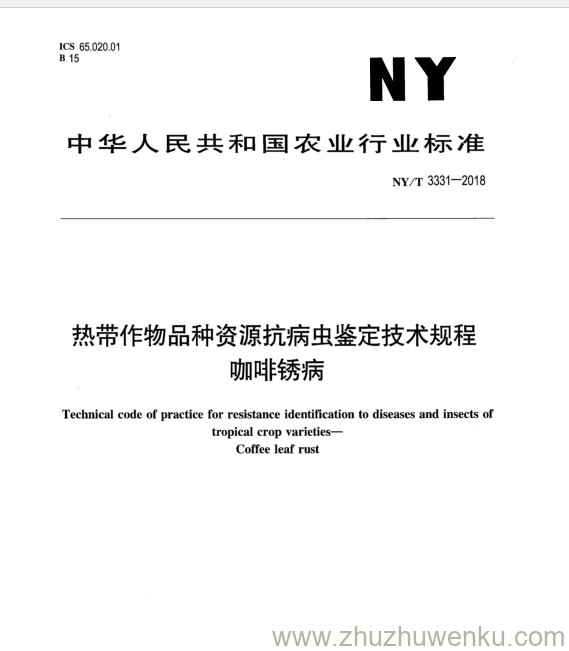 ICS 65.020.01
B 15

NY

中华人民共和国农业行业标准

NY/T 3331—2018

热带作物品种资源抗病虫鉴定技术规程
咖啡锈病

Technical code of practice for resistance identification to diseases and insects of tropical crop varieties—
Coffee leaf rust

www.zhuzhuwenku.com